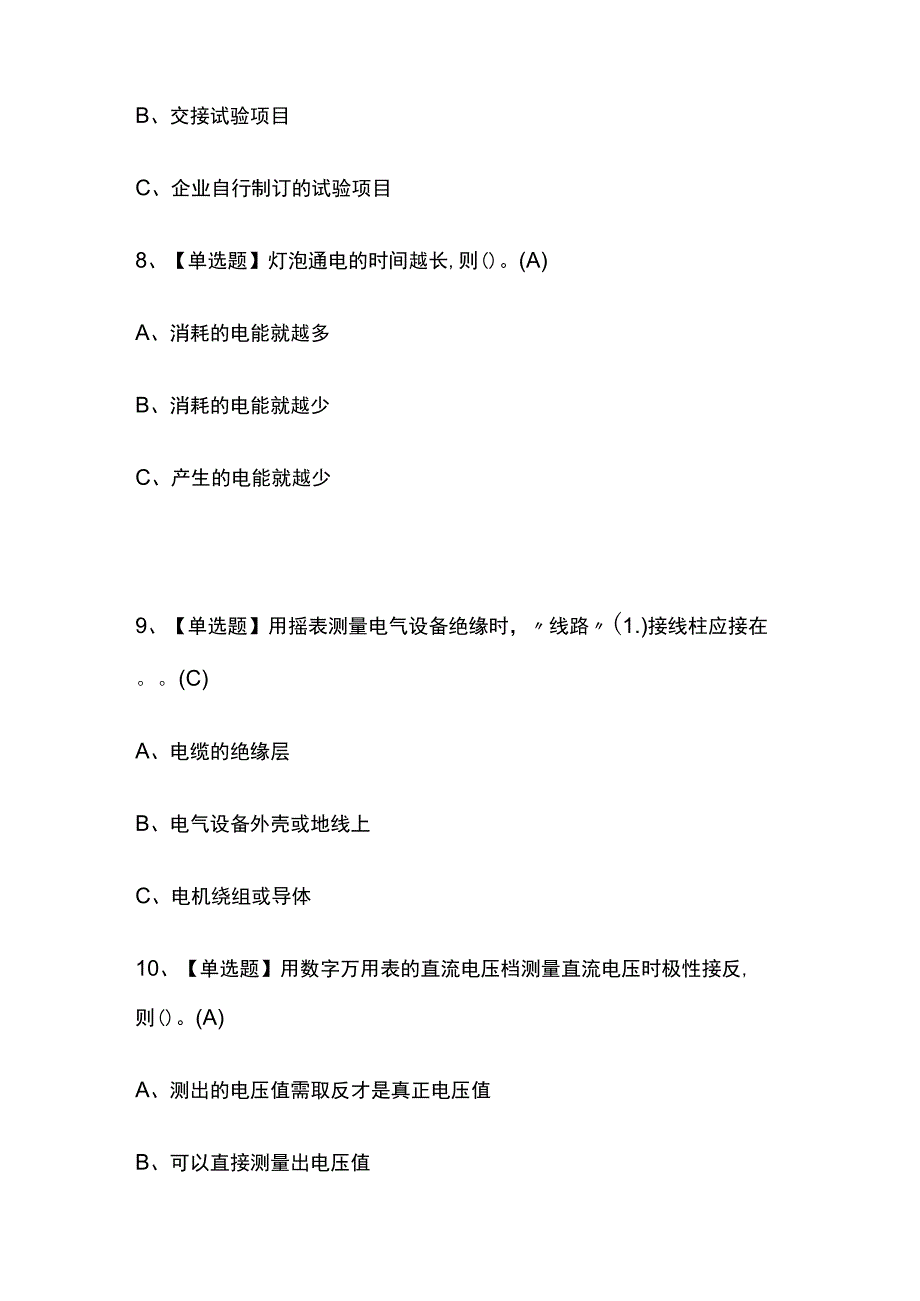 B、交接试验项目

C、企业自行制订的试验项目

8、【单选题】灯泡通电的时间越长，则()。(A)

A、消耗的电能就越多

B、消耗的电能就越少

C、产生的电能就越少

9、【单选题】用摇表测量电气设备绝缘时，〃线路〃(1.)接线柱应接在。。(C)

A、电缆的绝缘层

B、电气设备外壳或地线上

C、电机绕组或导体

10、【单选题】用数字万用表的直流电压档测量直流电压时极性接反，则()。(A)

A、测出的电压值需取反才是真正电压值

B、可以直接测量出电压值